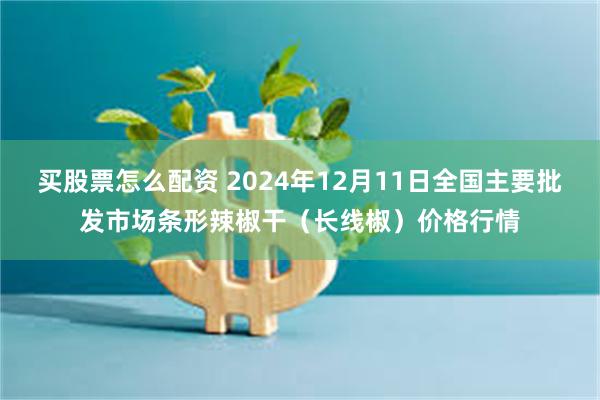 买股票怎么配资 2024年12月11日全国主要批发市场条形辣椒干（长线椒）价格行情